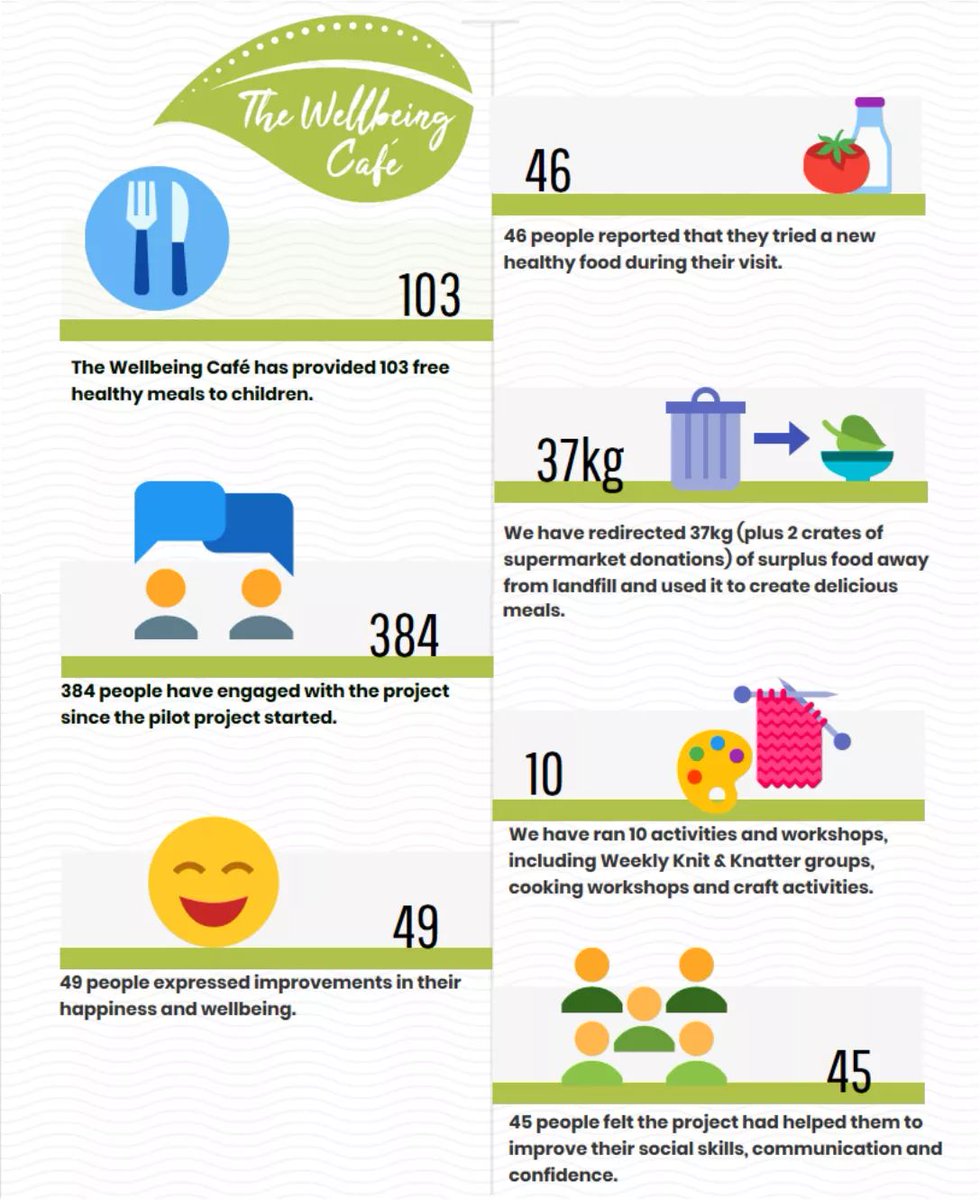 The Wellbeing Café

103

The Wellbeing Café has provided 103 free healthy meals to children.

384

384 people have engaged with the project since the pilot project started.

49

49 people expressed improvements in their happiness and wellbeing.

46

46 people reported that they tried a new healthy food during their visit.

37kg

We have redirected 37kg (plus 2 crates of supermarket donations) of surplus food away from landfill and used it to create delicious meals.

10

We have ran 10 activities and workshops, including Weekly Knit & Knatter groups, cooking workshops and craft activities.

45

45 people felt the project had helped them to improve their social skills, communication and confidence.